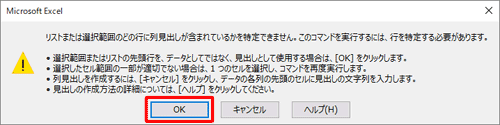 Microsoft Excel

×

リストまたは選択範囲のどの行に列見出しが含まれているかを特定できません。このコマンドを実行するには、行を特定する必要があります。

• 選択範囲またはリストの先頭行を、データとしてではなく、見出しとして使用する場合は、[OK] をクリックします。
• 選択したセル範囲の一部が適切でない場合は、1 つのセルを選択し、コマンドを再度実行します。
• 列見出しを作成するには、[キャンセル] をクリックし、データの各列の先頭のセルに見出しの文字列を入力します。
• 見出しの作成方法の詳細については、[ヘルプ] をクリックしてください。

OK

キャンセル

ヘルプ(H)